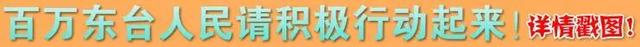 百万东台人民请积极行动起来！详情戳图！